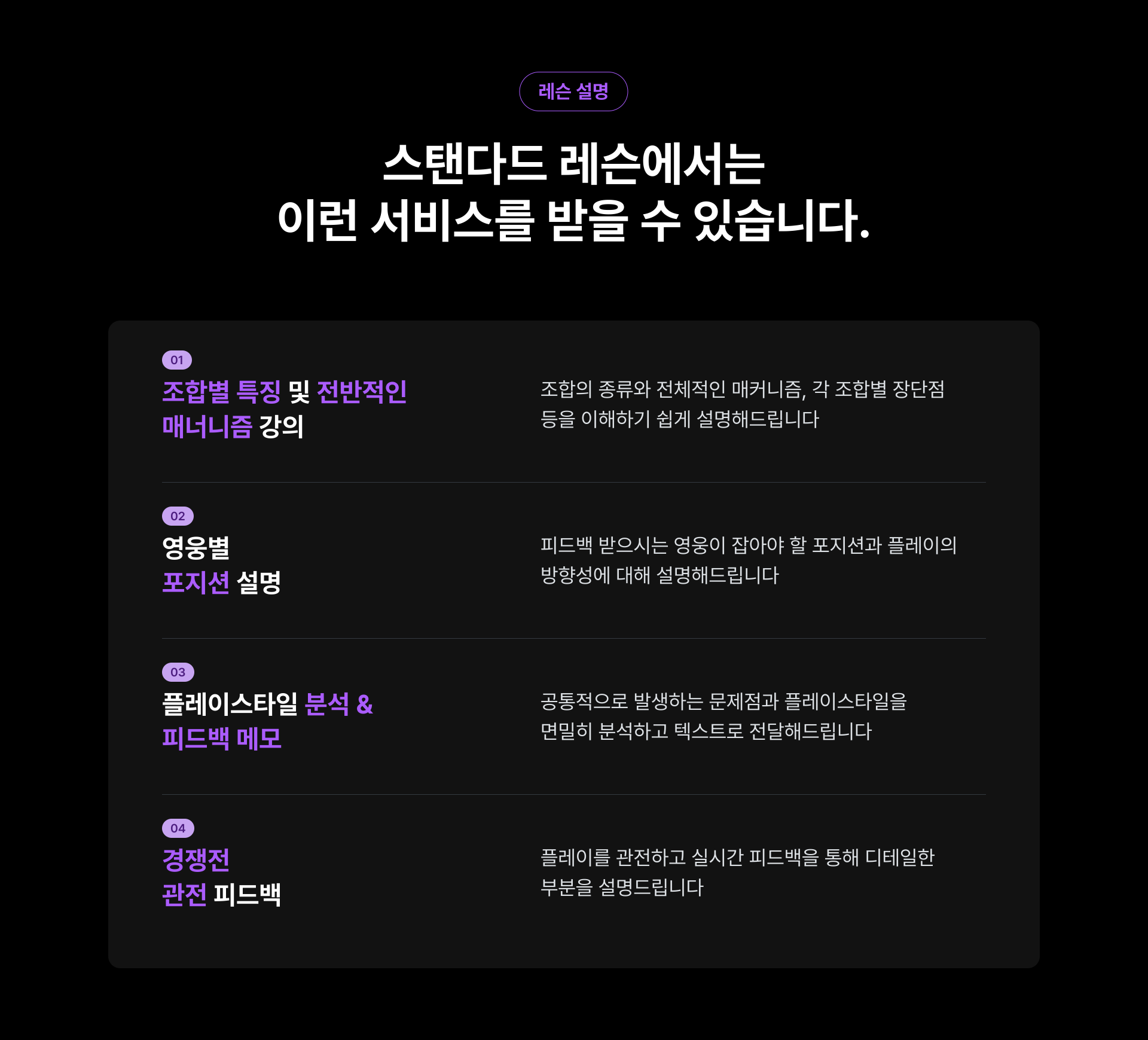 레슨 설명

스탠다드 레슨에서는
이런 서비스를 받을 수 있습니다.

01
조합별 특징 및 전반적인
매너니즘 강의

조합의 종류와 전체적인 매커니즘, 각 조합별 장단점 등을 이해하기 쉽게 설명해드립니다

02
영웅별
포지션 설명

피드백 받으시는 영웅이 잡아야 할 포지션과 플레이의 방향성에 대해 설명해드립니다

03
플레이스타일 분석 &
피드백 메모

공통적으로 발생하는 문제점과 플레이스타일을 면밀히 분석하고 텍스트로 전달해드립니다

04
경쟁전
관전 피드백

플레이를 관전하고 실시간 피드백을 통해 디테일한 부분을 설명드립니다